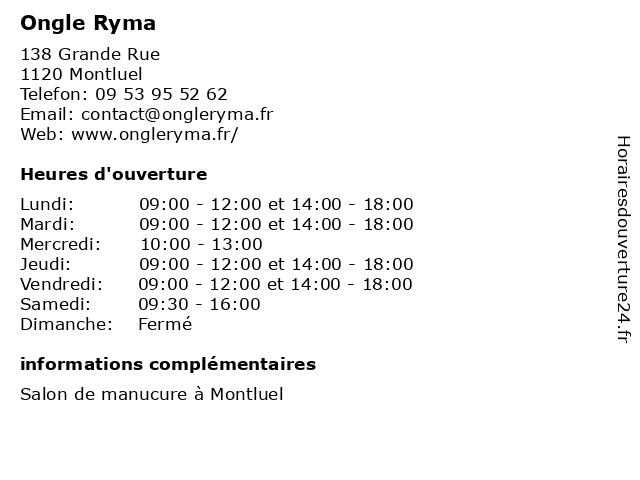 Ongle Ryma

138 Grande Rue
1120 Montluel
Telefon: 09 53 95 52 62
Email: contact@ongleryma.fr
Web: www.ongleryma.fr/

Heures d'ouverture

| | |
|---|---|
| Lundi: | 09:00 - 12:00 et 14:00 - 18:00 |
| Mardi: | 09:00 - 12:00 et 14:00 - 18:00 |
| Mercredi: | 10:00 - 13:00 |
| Jeudi: | 09:00 - 12:00 et 14:00 - 18:00 |
| Vendredi: | 09:00 - 12:00 et 14:00 - 18:00 |
| Samedi: | 09:30 - 16:00 |
| Dimanche: | Fermé |

informations complémentaires

Salon de manucure à Montluel

Horairesdouverture24.fr